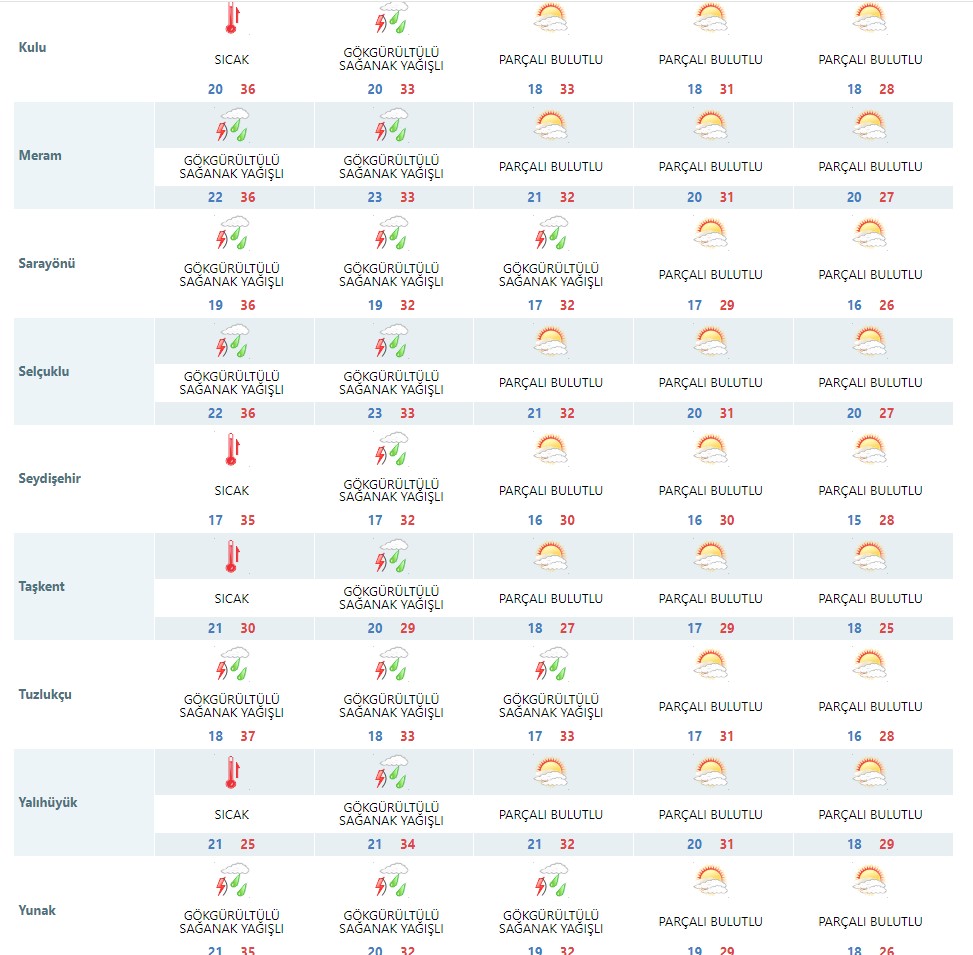 | | | | | | |
|---|---|---|---|---|---|
| Kulu | SICAK 20 36 | GÖKGÜRÜLTÜLÜ SAĞANAK YAĞIŞLI 20 33 | PARÇALI BULUTLU 18 33 | PARÇALI BULUTLU 18 31 | PARÇALI BULUTLU 18 28 |
| Meram | GÖKGÜRÜLTÜLÜ SAĞANAK YAĞIŞLI 22 36 | GÖKGÜRÜLTÜLÜ SAĞANAK YAĞIŞLI 23 33 | PARÇALI BULUTLU 21 32 | PARÇALI BULUTLU 20 31 | PARÇALI BULUTLU 20 27 |
| Sarayönü | GÖKGÜRÜLTÜLÜ SAĞANAK YAĞIŞLI 19 36 | GÖKGÜRÜLTÜLÜ SAĞANAK YAĞIŞLI 19 32 | GÖKGÜRÜLTÜLÜ SAĞANAK YAĞIŞLI 17 32 | PARÇALI BULUTLU 17 29 | PARÇALI BULUTLU 16 26 |
| Selçuklu | GÖKGÜRÜLTÜLÜ SAĞANAK YAĞIŞLI 22 36 | GÖKGÜRÜLTÜLÜ SAĞANAK YAĞIŞLI 23 33 | PARÇALI BULUTLU 21 32 | PARÇALI BULUTLU 20 31 | PARÇALI BULUTLU 20 27 |
| Seydişehir | SICAK 17 35 | GÖKGÜRÜLTÜLÜ SAĞANAK YAĞIŞLI 17 32 | PARÇALI BULUTLU 16 30 | PARÇALI BULUTLU 16 30 | PARÇALI BULUTLU 15 28 |
| Taşkent | SICAK 21 30 | GÖKGÜRÜLTÜLÜ SAĞANAK YAĞIŞLI 20 29 | PARÇALI BULUTLU 18 27 | PARÇALI BULUTLU 17 29 | PARÇALI BULUTLU 18 25 |
| Tuzlukçu | GÖKGÜRÜLTÜLÜ SAĞANAK YAĞIŞLI 18 37 | GÖKGÜRÜLTÜLÜ SAĞANAK YAĞIŞLI 18 33 | GÖKGÜRÜLTÜLÜ SAĞANAK YAĞIŞLI 17 33 | PARÇALI BULUTLU 17 31 | PARÇALI BULUTLU 16 28 |
| Yalıhüyük | SICAK 21 25 | GÖKGÜRÜLTÜLÜ SAĞANAK YAĞIŞLI 21 34 | PARÇALI BULUTLU 21 32 | PARÇALI BULUTLU 20 31 | PARÇALI BULUTLU 18 29 |
| Yunak | GÖKGÜRÜLTÜLÜ SAĞANAK YAĞIŞLI 21 35 | GÖKGÜRÜLTÜLÜ SAĞANAK YAĞIŞLI 20 32 | GÖKGÜRÜLTÜLÜ SAĞANAK YAĞIŞLI 19 32 | PARÇALI BULUTLU 19 29 | PARÇALI BULUTLU 18 26 |